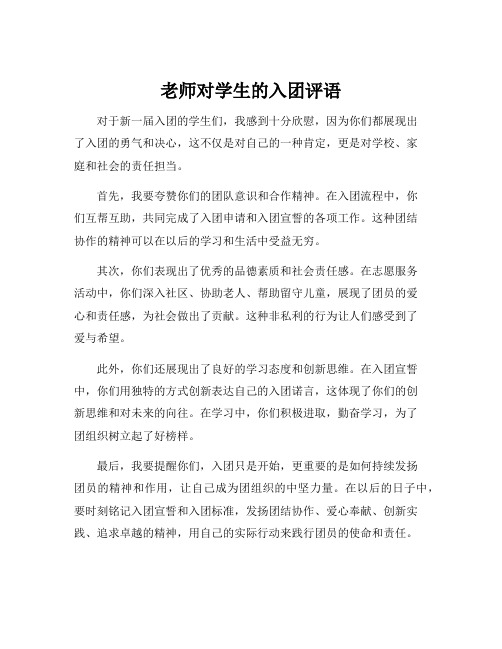 老师对学生的入团评语

对于新一届入团的学生们，我感到十分欣慰，因为你们都展现出了入团的勇气和决心，这不仅是对自己的一种肯定，更是对学校、家庭和社会的责任担当。

首先，我要夸赞你们的团队意识和合作精神。在入团流程中，你们互帮互助，共同完成了入团申请和入团宣誓的各项工作。这种团结协作的精神可以在以后的学习和生活中受益无穷。

其次，你们表现出了优秀的品德素质和社会责任感。在志愿服务活动中，你们深入社区、协助老人、帮助留守儿童，展现了团员的爱心和责任感，为社会做出了贡献。这种非私利的行为让人们感受到了爱与希望。

此外，你们还展现出了良好的学习态度和创新思维。在入团宣誓中，你们用独特的方式创新表达自己的入团诺言，这体现了你们的创新思维和对未来的向往。在学习中，你们积极进取，勤奋学习，为了团组织树立起了好榜样。

最后，我要提醒你们，入团只是开始，更重要的是如何持续发扬团员的精神和作用，让自己成为团组织的中坚力量。在以后的日子中，要时刻铭记入团宣誓和入团标准，发扬团结协作、爱心奉献、创新实践、追求卓越的精神，用自己的实际行动来践行团员的使命和责任。